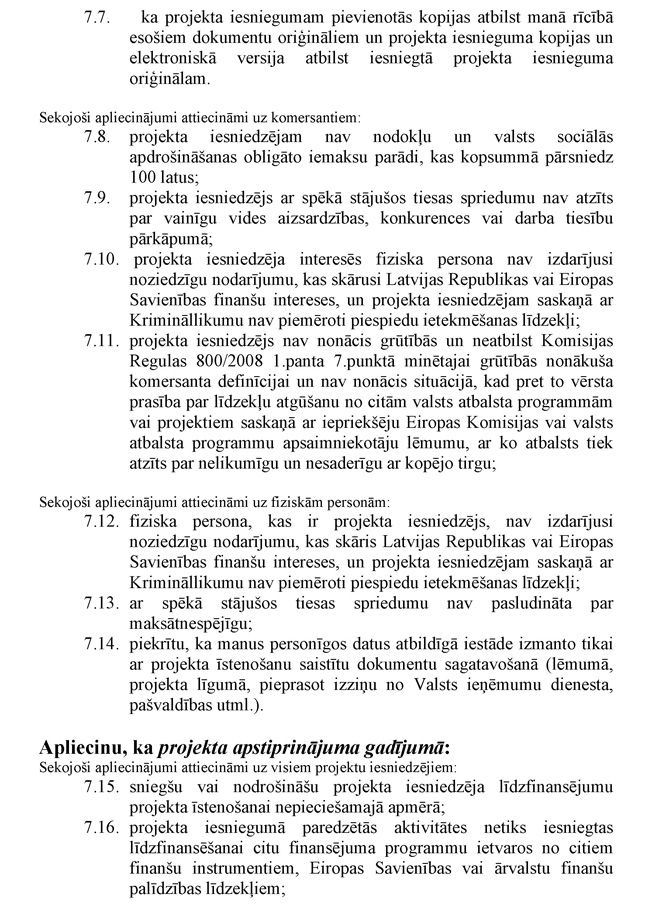 7.7. ka projekta iesniegumam pievienotās kopijas atbilst manā rīcībā esošiem dokumentu oriģināliem un projekta iesnieguma kopijas un elektroniskā versija atbilst iesniegtā projekta iesnieguma oriģinālam.

Sekojoši apliecinājumi attiecināmi uz komersantiem:

7.8. projekta iesniedzējam nav nodokļu un valsts sociālās apdrošināšanas obligāto iemaksu parādi, kas kopsummā pārsniedz 100 latus;

7.9. projekta iesniedzējs ar spēkā stājušos tiesas spriedumu nav atzīts par vainīgu vides aizsardzības, konkurences vai darba tiesību pārkāpumā;

7.10. projekta iesniedzēja interesēs fiziska persona nav izdarījusi noziedzīgu nodarījumu, kas skārusi Latvijas Republikas vai Eiropas Savienības finanšu intereses, un projekta iesniedzējam saskaņā ar Krimināllikumu nav piemēroti piespiedu ietekmēšanas līdzekļi;

7.11. projekta iesniedzējs nav nonācis grūtībās un neatbilst Komisijas Regulas 800/2008 1.panta 7.punktā minētajai grūtībās nonākuša komersanta definīcijai un nav nonācis situācijā, kad pret to vērsta prasība par līdzekļu atgūšanu no citām valsts atbalsta programmām vai projektiem saskaņā ar iepriekšēju Eiropas Komisijas vai valsts atbalsta programmu apsaimniekotāju lēmumu, ar ko atbalsts tiek atzīts par nelikumīgu un nesaderīgu ar kopējo tirgu;

Sekojoši apliecinājumi attiecināmi uz fiziskām personām:

7.12. fiziska persona, kas ir projekta iesniedzējs, nav izdarījusi noziedzīgu nodarījumu, kas skāris Latvijas Republikas vai Eiropas Savienības finanšu intereses, un projekta iesniedzējam saskaņā ar Krimināllikumu nav piemēroti piespiedu ietekmēšanas līdzekļi;

7.13. ar spēkā stājušos tiesas spriedumu nav pasludināta par maksātnespējīgu;

7.14. piekrītu, ka manus personīgos datus atbildīgā iestāde izmanto tikai ar projekta īstenošanu saistītu dokumentu sagatavošanā (lēmumā, projekta līgumā, pieprasot izziņu no Valsts ieņēmumu dienesta, pašvaldības utml.).

Apliecinu, ka projekta apstiprinājuma gadījumā:
Sekojoši apliecinājumi attiecināmi uz visiem projektu iesniedzējiem:

7.15. sniegšu vai nodrošināšu projekta iesniedzēja līdzfinansējumu projekta īstenošanai nepieciešamajā apmērā;

7.16. projekta iesniegumā paredzētās aktivitātes netiks iesniegtas līdzfinansēšanai citu finansējuma programmu ietvaros no citiem finanšu instrumentiem, Eiropas Savienības vai ārvalstu finanšu palīdzības līdzekļiem;